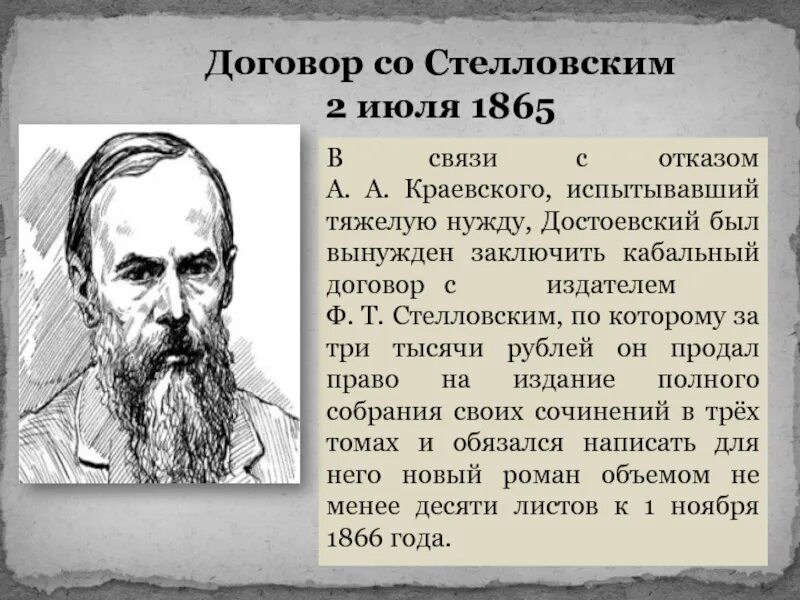 Договор со Стелловским
2 июля 1865

В связи с отказом А. А. Краевского, испытывавший тяжелую нужду, Достоевский был вынужден заключить кабальный договор с издателем Ф. Т. Стелловским, по которому за три тысячи рублей он продал право на издание полного собрания своих сочинений в трёх томах и обязался написать для него новый роман объемом не менее десяти листов к 1 ноября 1866 года.